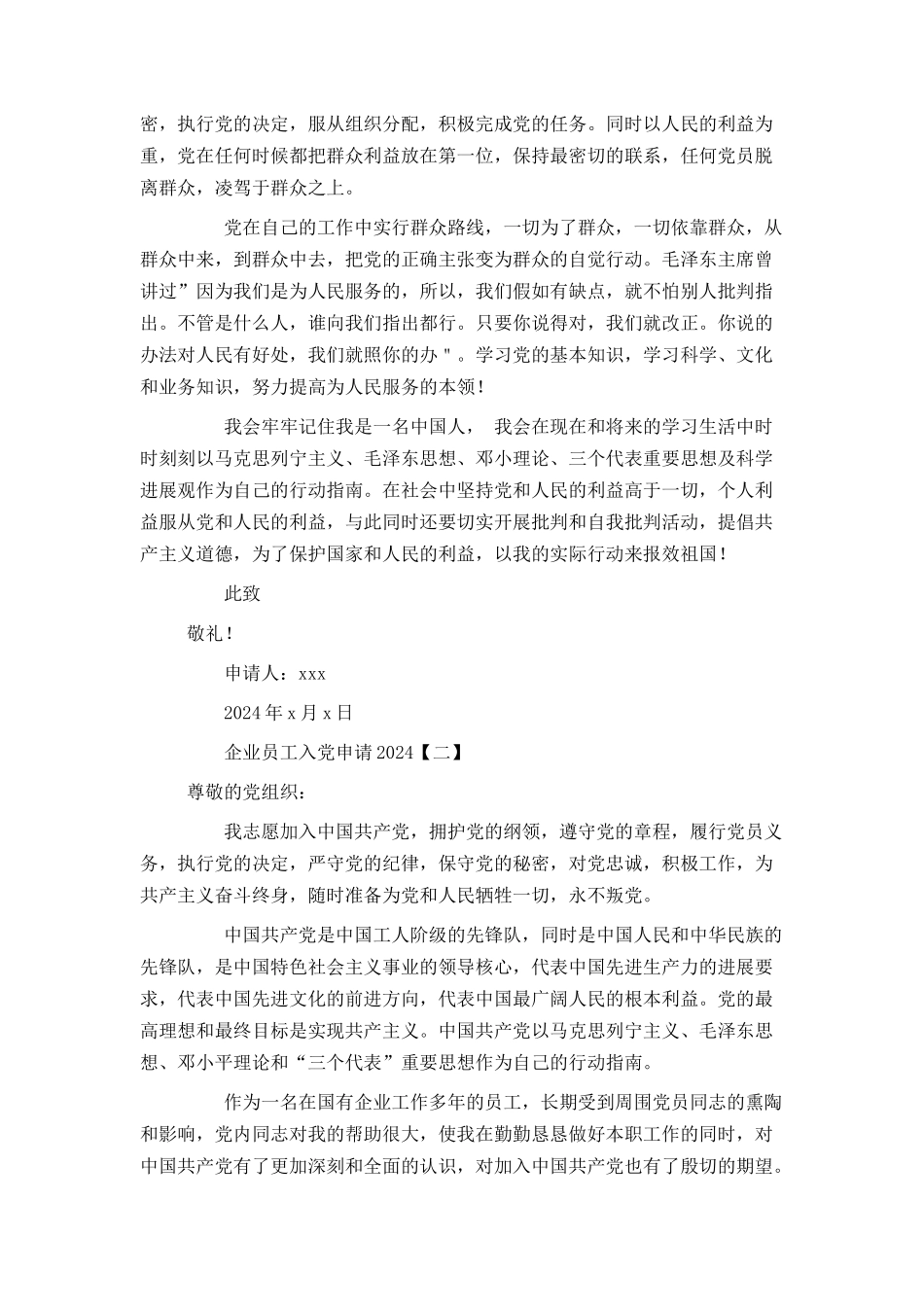 密，执行党的决定，服从组织分配，积极完成党的任务。同时以人民的利益为重，党在任何时候都把群众利益放在第一位，保持最密切的联系，任何党员脱离群众，凌驾于群众之上。

党在自己的工作中实行群众路线，一切为了群众，一切依靠群众，从群众中来，到群众中去，把党的正确主张变为群众的自觉行动。毛泽东主席曾讲过”因为我们是为人民服务的，所以，我们假如有缺点，就不怕别人批判指出。不管是什么人，谁向我们指出都行。只要你说得对，我们就改正。你说的办法对人民有好处，我们就照你的办＂。学习党的基本知识，学习科学、文化和业务知识，努力提高为人民服务的本领！

我会牢牢记住我是一名中国人，  我会在现在和将来的学习生活中时时刻刻以马克思列宁主义、毛泽东思想、邓小理论、三个代表重要思想及科学进展观作为自己的行动指南。在社会中坚持党和人民的利益高于一切，个人利益服从党和人民的利益，与此同时还要切实开展批判和自我批判活动，提倡共产主义道德，为了保护国家和人民的利益，以我的实际行动来报效祖国！

此致

敬礼！

申请人：xxx

2024 年 x 月 x 日

企业员工入党申请 2024【二】

尊敬的党组织：

我志愿加入中国共产党，拥护党的纲领，遵守党的章程，履行党员义务，执行党的决定，严守党的纪律，保守党的秘密，对党忠诚，积极工作，为共产主义奋斗终身，随时准备为党和人民牺牲一切，永不叛党。

中国共产党是中国工人阶级的先锋队，同时是中国人民和中华民族的先锋队，是中国特色社会主义事业的领导核心，代表中国先进生产力的进展要求，代表中国先进文化的前进方向，代表中国最广阔人民的根本利益。党的最高理想和最终目标是实现共产主义。中国共产党以马克思列宁主义、毛泽东思想、邓小平理论和“三个代表”重要思想作为自己的行动指南。

作为一名在国有企业工作多年的员工，长期受到周围党员同志的熏陶和影响，党内同志对我的帮助很大，使我在勤勤恳恳做好本职工作的同时，对中国共产党有了更加深刻和全面的认识，对加入中国共产党也有了殷切的期望。